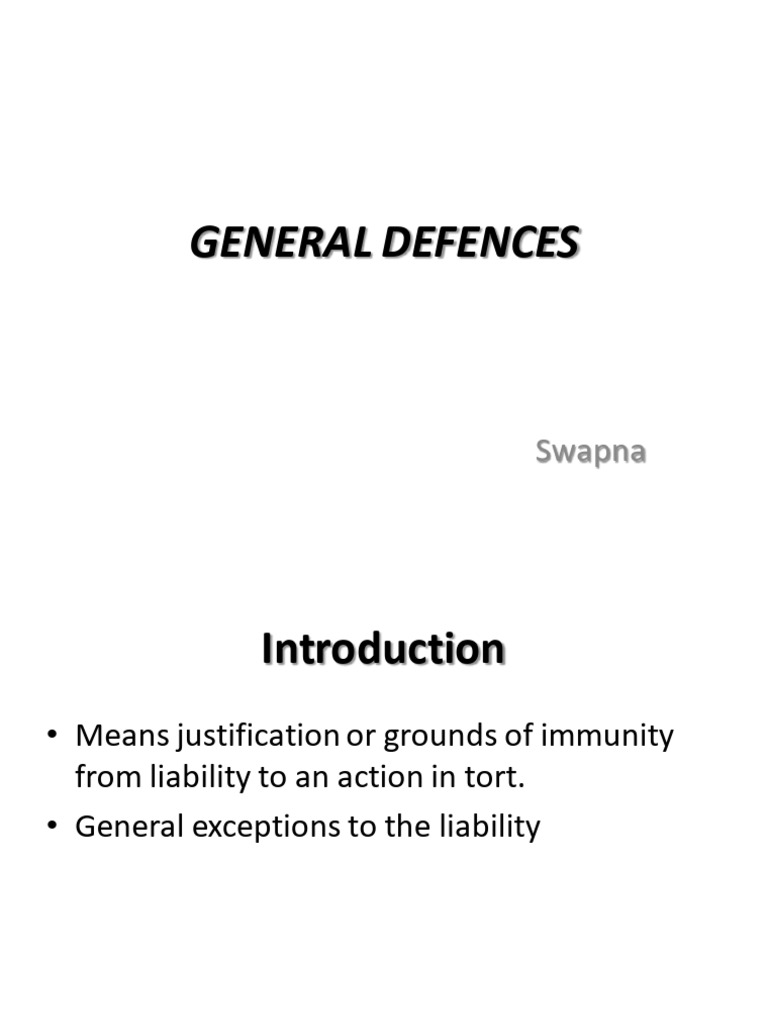 GENERAL DEFENCES

Swapna

Introduction

• Means justification or grounds of immunity from liability to an action in tort.
• General exceptions to the liability